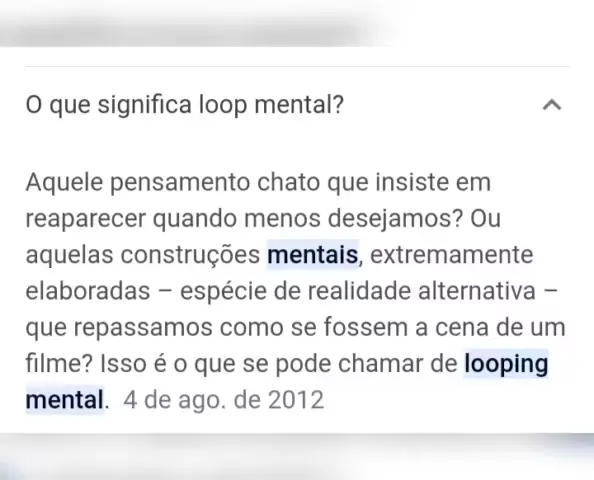 O que significa loop mental?

Aquele pensamento chato que insiste em reaparecer quando menos desejamos? Ou aquelas construções mentais, extremamente elaboradas – espécie de realidade alternativa – que repassamos como se fossem a cena de um filme? Isso é o que se pode chamar de looping mental. 4 de ago. de 2012